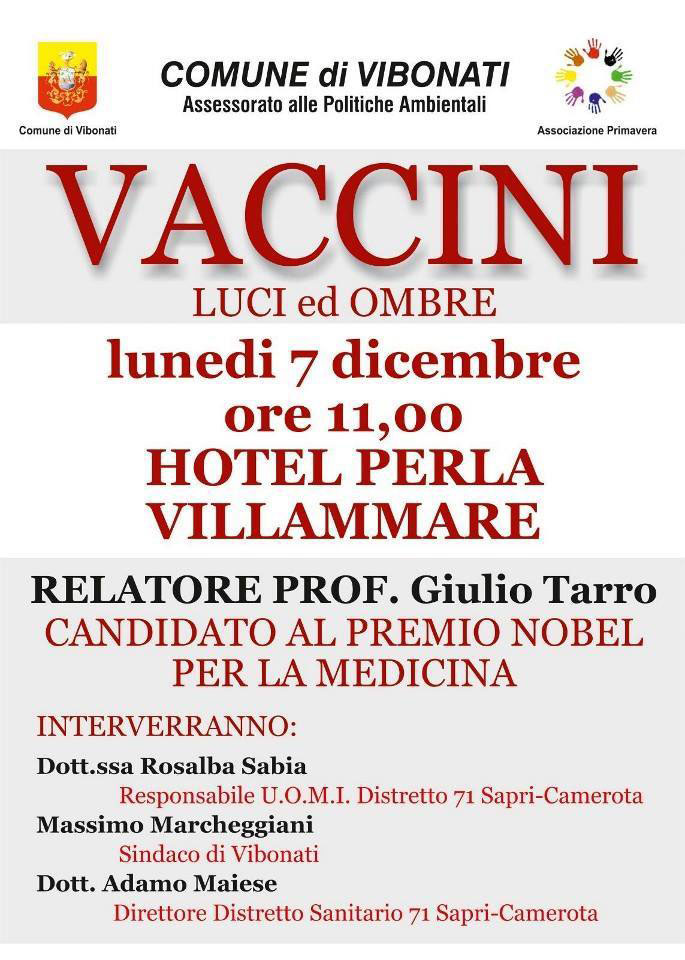 Comune di Vibonati

COMUNE di VIBONATI
Assessorato alle Politiche Ambientali

Associazione Primavera

VACCINI
LUCI ed OMBRE

lunedi 7 dicembre
ore 11,00
HOTEL PERLA
VILLAMMARE

RELATORE PROF. Giulio Tarro
CANDIDATO AL PREMIO NOBEL PER LA MEDICINA

INTERVERRANNO:
Dott.ssa Rosalba Sabia
Responsabile U.O.M.I. Distretto 71 Sapri-Camerota
Massimo Marcheggiani
Sindaco di Vibonati
Dott. Adamo Maiese
Direttore Distretto Sanitario 71 Sapri-Camerota